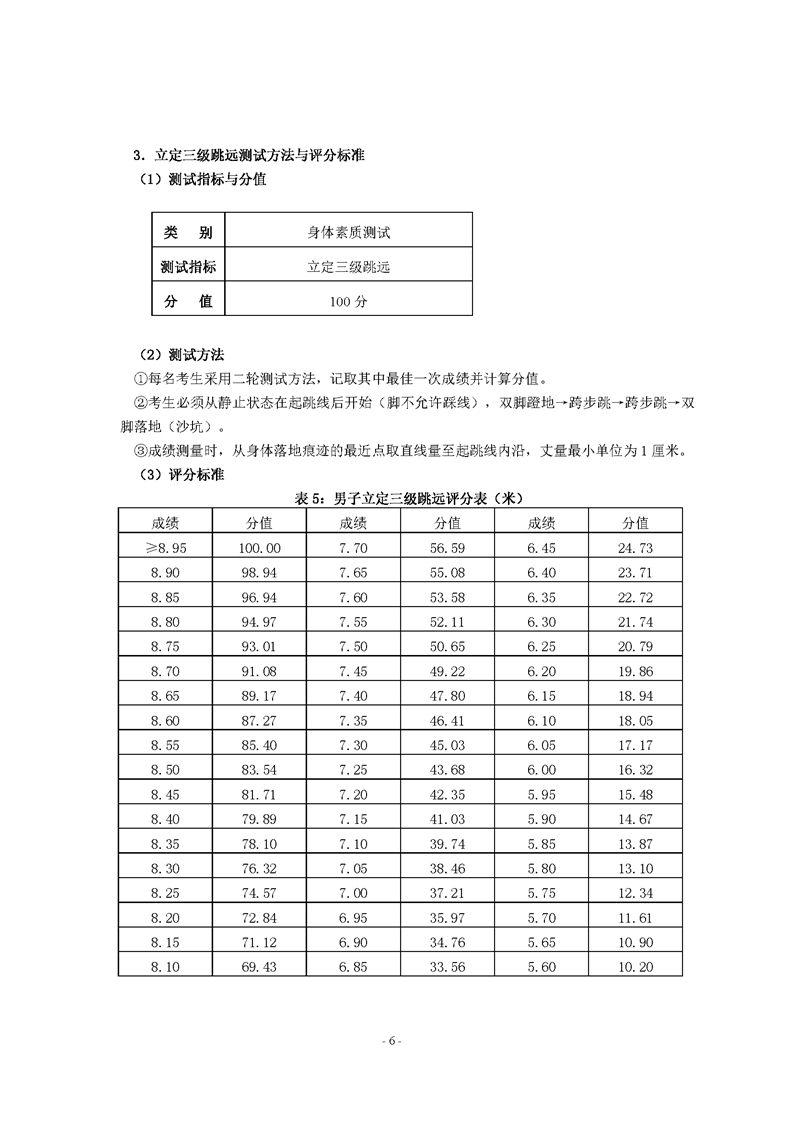 3．立定三级跳远测试方法与评分标准

（1）测试指标与分值

| 类　别 | 身体素质测试 |
|---|---|
| 测试指标 | 立定三级跳远 |
| 分　值 | 100 分 |

（2）测试方法

①每名考生采用二轮测试方法，记取其中最佳一次成绩并计算分值。

②考生必须从静止状态在起跳线后开始（脚不允许踩线），双脚蹬地→跨步跳→跨步跳→双脚落地（沙坑）。

③成绩测量时，从身体落地痕迹的最近点取直线量至起跳线内沿，丈量最小单位为 1 厘米。

（3）评分标准

表 5：男子立定三级跳远评分表（米）

| 成绩 | 分值 | 成绩 | 分值 | 成绩 | 分值 |
|---|---|---|---|---|---|
| ≥8.95 | 100.00 | 7.70 | 56.59 | 6.45 | 24.73 |
| 8.90 | 98.94 | 7.65 | 55.08 | 6.40 | 23.71 |
| 8.85 | 96.94 | 7.60 | 53.58 | 6.35 | 22.72 |
| 8.80 | 94.97 | 7.55 | 52.11 | 6.30 | 21.74 |
| 8.75 | 93.01 | 7.50 | 50.65 | 6.25 | 20.79 |
| 8.70 | 91.08 | 7.45 | 49.22 | 6.20 | 19.86 |
| 8.65 | 89.17 | 7.40 | 47.80 | 6.15 | 18.94 |
| 8.60 | 87.27 | 7.35 | 46.41 | 6.10 | 18.05 |
| 8.55 | 85.40 | 7.30 | 45.03 | 6.05 | 17.17 |
| 8.50 | 83.54 | 7.25 | 43.68 | 6.00 | 16.32 |
| 8.45 | 81.71 | 7.20 | 42.35 | 5.95 | 15.48 |
| 8.40 | 79.89 | 7.15 | 41.03 | 5.90 | 14.67 |
| 8.35 | 78.10 | 7.10 | 39.74 | 5.85 | 13.87 |
| 8.30 | 76.32 | 7.05 | 38.46 | 5.80 | 13.10 |
| 8.25 | 74.57 | 7.00 | 37.21 | 5.75 | 12.34 |
| 8.20 | 72.84 | 6.95 | 35.97 | 5.70 | 11.61 |
| 8.15 | 71.12 | 6.90 | 34.76 | 5.65 | 10.90 |
| 8.10 | 69.43 | 6.85 | 33.56 | 5.60 | 10.20 |

- 6 -